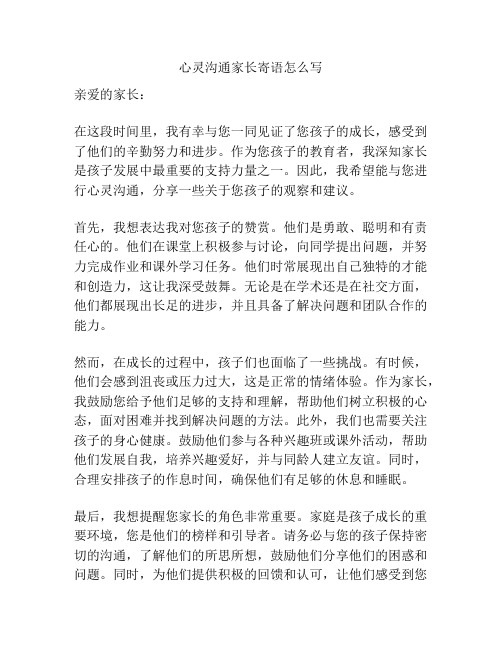 心灵沟通家长寄语怎么写

亲爱的家长：

在这段时间里，我有幸与您一同见证了您孩子的成长，感受到了他们的辛勤努力和进步。作为您孩子的教育者，我深知家长是孩子发展中最重要的支持力量之一。因此，我希望能与您进行心灵沟通，分享一些关于您孩子的观察和建议。

首先，我想表达我对您孩子的赞赏。他们是勇敢、聪明和有责任心的。他们在课堂上积极参与讨论，向同学提出问题，并努力完成作业和课外学习任务。他们时常展现出自己独特的才能和创造力，这让我深受鼓舞。无论是在学术还是在社交方面，他们都展现出长足的进步，并且具备了解决问题和团队合作的能力。

然而，在成长的过程中，孩子们也面临了一些挑战。有时候，他们会感到沮丧或压力过大，这是正常的情绪体验。作为家长，我鼓励您给予他们足够的支持和理解，帮助他们树立积极的心态，面对困难并找到解决问题的方法。此外，我们也需要关注孩子的身心健康。鼓励他们参与各种兴趣班或课外活动，帮助他们发展自我，培养兴趣爱好，并与同龄人建立友谊。同时，合理安排孩子的作息时间，确保他们有足够的休息和睡眠。

最后，我想提醒您家长的角色非常重要。家庭是孩子成长的重要环境，您是他们的榜样和引导者。请务必与您的孩子保持密切的沟通，了解他们的所思所想，鼓励他们分享他们的困惑和问题。同时，为他们提供积极的回馈和认可，让他们感受到您